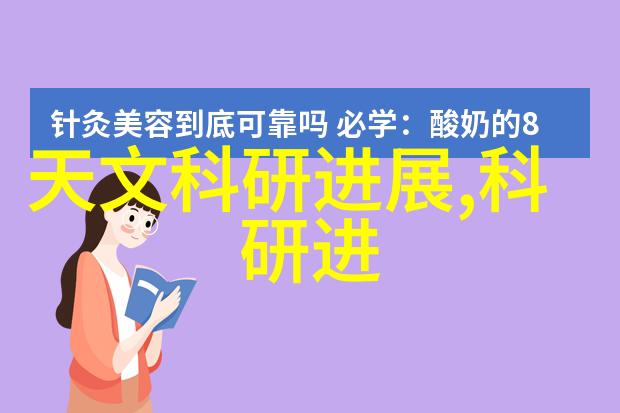 针灸美容到底可靠吗 必学：酸奶的8

天文科研进展,科研进